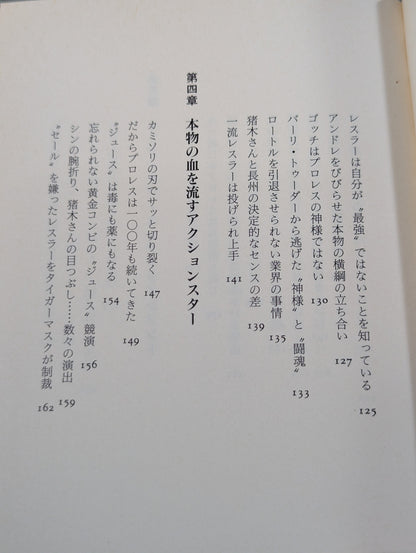 レスラーは自分が〝最強〟ではないことを知っている 125
アンドレをびびらせた本物の横綱の立ち合い 127
ゴッチはプロレスの神様ではない 130
バーリ・トゥーダーから逃げた〝神様〟と〝闘魂〟 133
ロートルを引退させられない業界の事情 135
猪木さんと長州の決定的なセンスの差 139
一流レスラーは投げられ上手 141

第四章　本物の血を流すアクションスター

カミソリの刃でサッと切り裂く 147
だからプロレスは一〇〇年も続いてきた 149
〝ジュース〟は毒にも薬にもなる 154
忘れられない黄金コンビの〝ジュース〟競演 156
シンの腕折り、猪木さんの目つぶし……数々の演出 159
〝セール〟を嫌ったレスラーをタイガーマスクが制裁 162